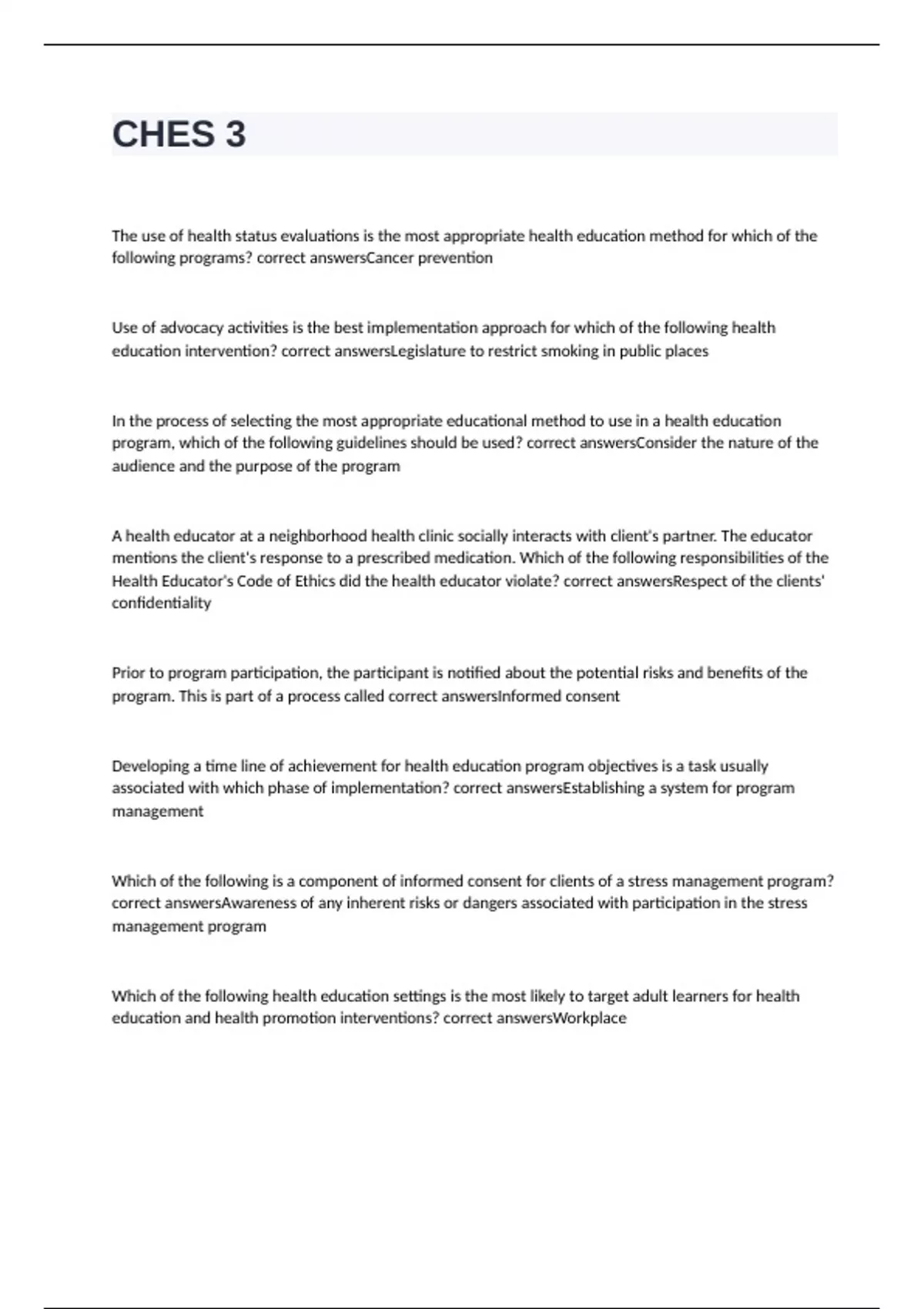 CHES 3

The use of health status evaluations is the most appropriate health education method for which of the following programs? correct answersCancer prevention

Use of advocacy activities is the best implementation approach for which of the following health education intervention? correct answersLegislature to restrict smoking in public places

In the process of selecting the most appropriate educational method to use in a health education program, which of the following guidelines should be used? correct answersConsider the nature of the audience and the purpose of the program

A health educator at a neighborhood health clinic socially interacts with client's partner. The educator mentions the client's response to a prescribed medication. Which of the following responsibilities of the Health Educator's Code of Ethics did the health educator violate? correct answersRespect of the clients' confidentiality

Prior to program participation, the participant is notified about the potential risks and benefits of the program. This is part of a process called correct answersInformed consent

Developing a time line of achievement for health education program objectives is a task usually associated with which phase of implementation? correct answersEstablishing a system for program management

Which of the following is a component of informed consent for clients of a stress management program? correct answersAwareness of any inherent risks or dangers associated with participation in the stress management program

Which of the following health education settings is the most likely to target adult learners for health education and health promotion interventions? correct answersWorkplace